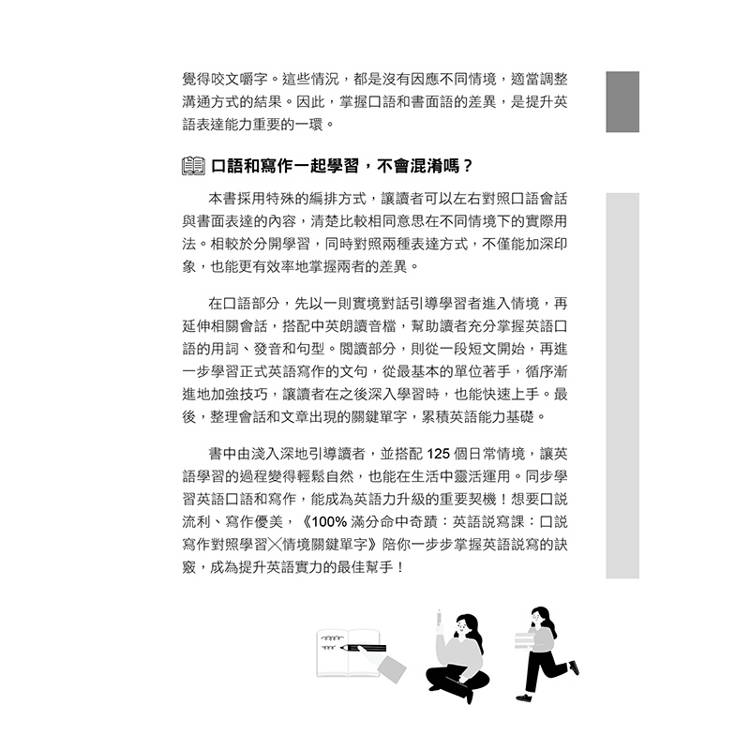 覺得咬文嚼字。這些情況，都是沒有因應不同情境，適當調整溝通方式的結果。因此，掌握口語和書面語的差異，是提升英語表達能力重要的一環。

口語和寫作一起學習，不會混淆嗎？

本書採用特殊的編排方式，讓讀者可以左右對照口語會話與書面表達的內容，清楚比較相同意思在不同情境下的實際用法。相較於分開學習，同時對照兩種表達方式，不僅能加深印象，也能更有效率地掌握兩者的差異。

在口語部分，先以一則實境對話引導學習者進入情境，再延伸相關會話，搭配中英朗讀音檔，幫助讀者充分掌握英語口語的用詞、發音和句型。閱讀部分，則從一段短文開始，再進一步學習正式英語寫作的文句，從最基本的單位著手，循序漸進地加強技巧，讓讀者在之後深入學習時，也能快速上手。最後，整理會話和文章出現的關鍵單字，累積英語能力基礎。

書中由淺入深地引導讀者，並搭配 125 個日常情境，讓英語學習的過程變得輕鬆自然，也能在生活中靈活運用。同步學習英語口語和寫作，能成為英語力升級的重要契機！想要口說流利、寫作優美，《100% 滿分命中奇蹟：英語說寫課：口說寫作對照學習╳情境關鍵單字》陪你一步步掌握英語說寫的訣竅，成為提升英語實力的最佳幫手！